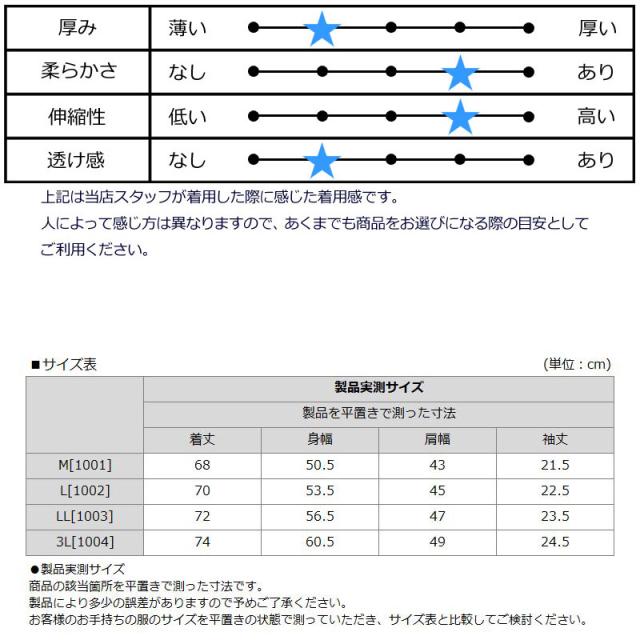 | 厚み | 薄い | 厚い |
|---|---|---|
| 柔らかさ | なし | あり |
| 伸縮性 | 低い | 高い |
| 透け感 | なし | あり |

上記は当店スタッフが着用した際に感じた着用感です。
人によって感じ方は異なりますので、あくまでも商品をお選びになる際の目安としてご利用ください。

■サイズ表 (単位：cm)

|  | 製品実測サイズ |  |  |  |
|---|---|---|---|---|
|  | 製品を平置きで測った寸法 |  |  |  |
|  | 着丈 | 身幅 | 肩幅 | 袖丈 |
| M[1001] | 68 | 50.5 | 43 | 21.5 |
| L[1002] | 70 | 53.5 | 45 | 22.5 |
| LL[1003] | 72 | 56.5 | 47 | 23.5 |
| 3L[1004] | 74 | 60.5 | 49 | 24.5 |

●製品実測サイズ
商品の該当箇所を平置きで測った寸法です。
製品により多少の誤差がありますので予めご了承ください。
お客様のお手持ちの服のサイズを平置きの状態で測っていただき、サイズ表と比較してご検討ください。